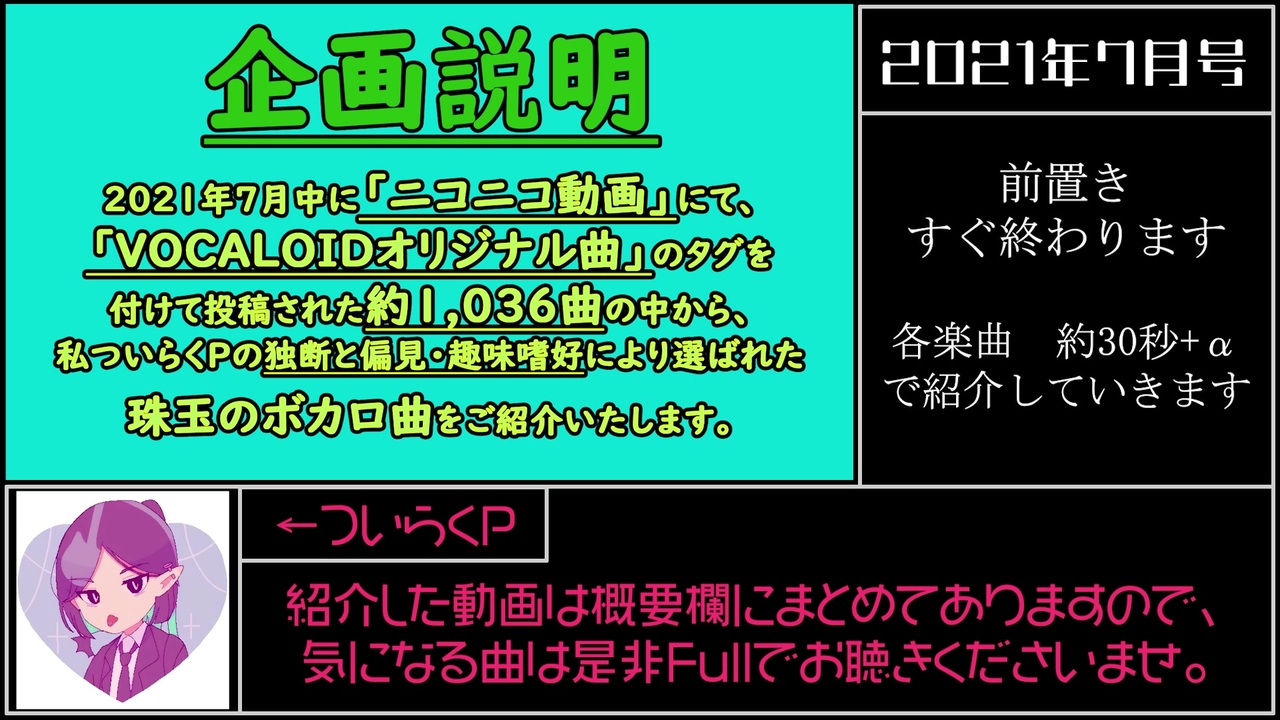 企画説明

2021年7月中に「ニコニコ動画」にて、「VOCALOIDオリジナル曲」のタグを付けて投稿された約1,036曲の中から、私ついらくPの独断と偏見・趣味嗜好により選ばれた珠玉のボカロ曲をご紹介いたします。

2021年7月号

前置き
すぐ終わります

各楽曲　約30秒+α
で紹介していきます

←ついらくP

紹介した動画は概要欄にまとめてありますので、気になる曲は是非Fullでお聴きくださいませ。